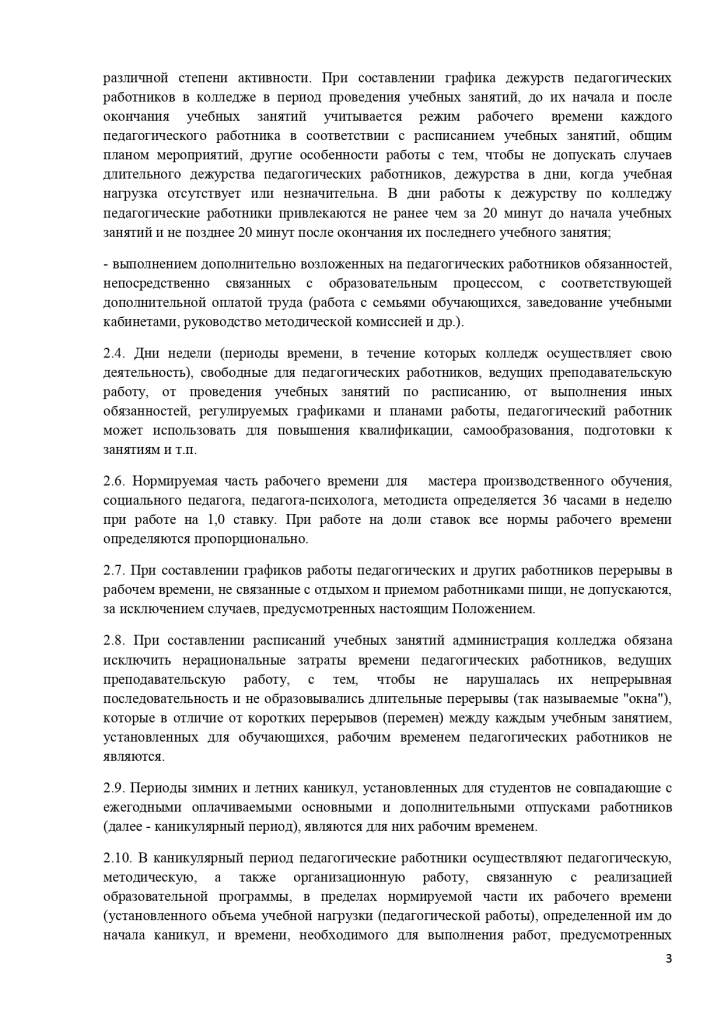 различной степени активности. При составлении графика дежурств педагогических работников в колледже в период проведения учебных занятий, до их начала и после окончания учебных занятий учитывается режим рабочего времени каждого педагогического работника в соответствии с расписанием учебных занятий, общим планом мероприятий, другие особенности работы с тем, чтобы не допускать случаев длительного дежурства педагогических работников, дежурства в дни, когда учебная нагрузка отсутствует или незначительна. В дни работы к дежурству по колледжу педагогические работники привлекаются не ранее чем за 20 минут до начала учебных занятий и не позднее 20 минут после окончания их последнего учебного занятия;

- выполнением дополнительно возложенных на педагогических работников обязанностей, непосредственно связанных с образовательным процессом, с соответствующей дополнительной оплатой труда (работа с семьями обучающихся, заведование учебными кабинетами, руководство методической комиссией и др.).

2.4. Дни недели (периоды времени, в течение которых колледж осуществляет свою деятельность), свободные для педагогических работников, ведущих преподавательскую работу, от проведения учебных занятий по расписанию, от выполнения иных обязанностей, регулируемых графиками и планами работы, педагогический работник может использовать для повышения квалификации, самообразования, подготовки к занятиям и т.п.

2.6. Нормируемая часть рабочего времени для мастера производственного обучения, социального педагога, педагога-психолога, методиста определяется 36 часами в неделю при работе на 1,0 ставку. При работе на доли ставок все нормы рабочего времени определяются пропорционально.

2.7. При составлении графиков работы педагогических и других работников перерывы в рабочем времени, не связанные с отдыхом и приемом работниками пищи, не допускаются, за исключением случаев, предусмотренных настоящим Положением.

2.8. При составлении расписаний учебных занятий администрация колледжа обязана исключить нерациональные затраты времени педагогических работников, ведущих преподавательскую работу, с тем, чтобы не нарушалась их непрерывная последовательность и не образовывались длительные перерывы (так называемые "окна"), которые в отличие от коротких перерывов (перемен) между каждым учебным занятием, установленных для обучающихся, рабочим временем педагогических работников не являются.

2.9. Периоды зимних и летних каникул, установленных для студентов не совпадающие с ежегодными оплачиваемыми основными и дополнительными отпусками работников (далее - каникулярный период), являются для них рабочим временем.

2.10. В каникулярный период педагогические работники осуществляют педагогическую, методическую, а также организационную работу, связанную с реализацией образовательной программы, в пределах нормируемой части их рабочего времени (установленного объема учебной нагрузки (педагогической работы), определенной им до начала каникул, и времени, необходимого для выполнения работ, предусмотренных

3